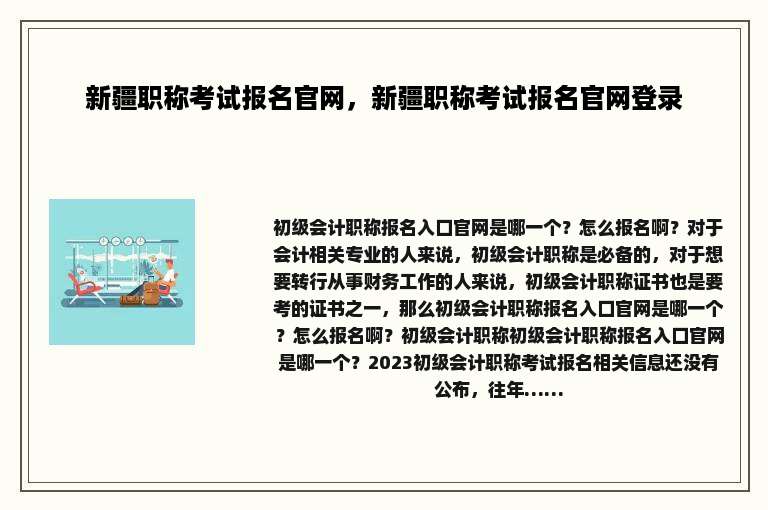 新疆职称考试报名官网，新疆职称考试报名官网登录

初级会计职称报名入口官网是哪一个？怎么报名啊？对于会计相关专业的人来说，初级会计职称是必备的，对于想要转行从事财务工作的人来说，初级会计职称证书也是要考的证书之一，那么初级会计职称报名入口官网是哪一个？怎么报名啊？初级会计职称初级会计职称报名入口官网是哪一个？2023初级会计职称考试报名相关信息还没有公布，往年......